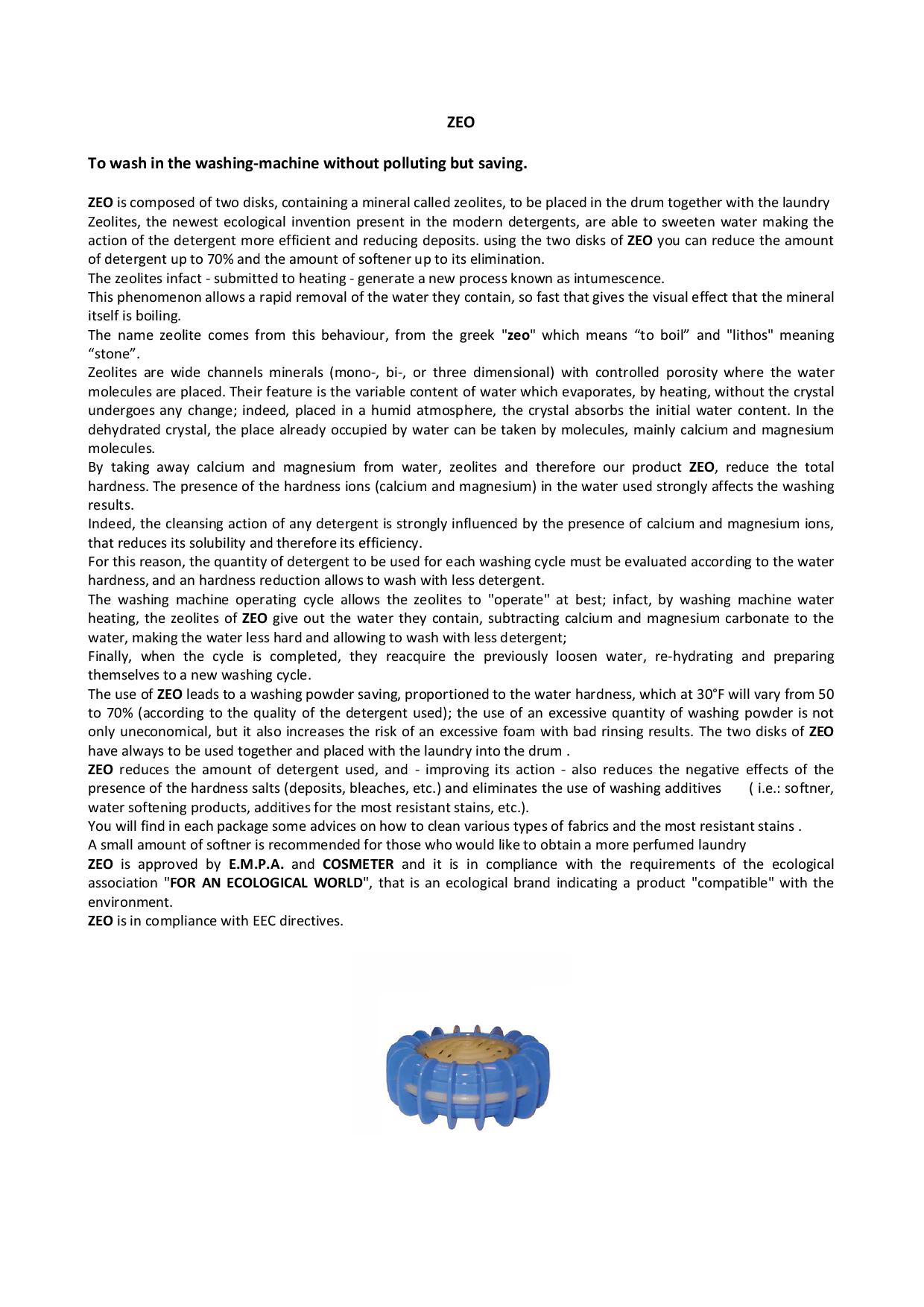 ZEO

To wash in the washing-machine without polluting but saving.

ZEO is composed of two disks, containing a mineral called zeolites, to be placed in the drum together with the laundry
Zeolites, the newest ecological invention present in the modern detergents, are able to sweeten water making the action of the detergent more efficient and reducing deposits. using the two disks of ZEO you can reduce the amount of detergent up to 70% and the amount of softener up to its elimination.
The zeolites infact - submitted to heating - generate a new process known as intumescence.
This phenomenon allows a rapid removal of the water they contain, so fast that gives the visual effect that the mineral itself is boiling.
The name zeolite comes from this behaviour, from the greek "zeo" which means “to boil” and "lithos" meaning “stone”.
Zeolites are wide channels minerals (mono-, bi-, or three dimensional) with controlled porosity where the water molecules are placed. Their feature is the variable content of water which evaporates, by heating, without the crystal undergoes any change; indeed, placed in a humid atmosphere, the crystal absorbs the initial water content. In the dehydrated crystal, the place already occupied by water can be taken by molecules, mainly calcium and magnesium molecules.
By taking away calcium and magnesium from water, zeolites and therefore our product ZEO, reduce the total hardness. The presence of the hardness ions (calcium and magnesium) in the water used strongly affects the washing results.
Indeed, the cleansing action of any detergent is strongly influenced by the presence of calcium and magnesium ions, that reduces its solubility and therefore its efficiency.
For this reason, the quantity of detergent to be used for each washing cycle must be evaluated according to the water hardness, and an hardness reduction allows to wash with less detergent.
The washing machine operating cycle allows the zeolites to "operate" at best; infact, by washing machine water heating, the zeolites of ZEO give out the water they contain, subtracting calcium and magnesium carbonate to the water, making the water less hard and allowing to wash with less detergent;
Finally, when the cycle is completed, they reacquire the previously loosen water, re-hydrating and preparing themselves to a new washing cycle.
The use of ZEO leads to a washing powder saving, proportioned to the water hardness, which at 30°F will vary from 50 to 70% (according to the quality of the detergent used); the use of an excessive quantity of washing powder is not only uneconomical, but it also increases the risk of an excessive foam with bad rinsing results. The two disks of ZEO have always to be used together and placed with the laundry into the drum .
ZEO reduces the amount of detergent used, and - improving its action - also reduces the negative effects of the presence of the hardness salts (deposits, bleaches, etc.) and eliminates the use of washing additives ( i.e.: softner, water softening products, additives for the most resistant stains, etc.).
You will find in each package some advices on how to clean various types of fabrics and the most resistant stains .
A small amount of softner is recommended for those who would like to obtain a more perfumed laundry
ZEO is approved by E.M.P.A. and COSMETER and it is in compliance with the requirements of the ecological association "FOR AN ECOLOGICAL WORLD", that is an ecological brand indicating a product "compatible" with the environment.
ZEO is in compliance with EEC directives.